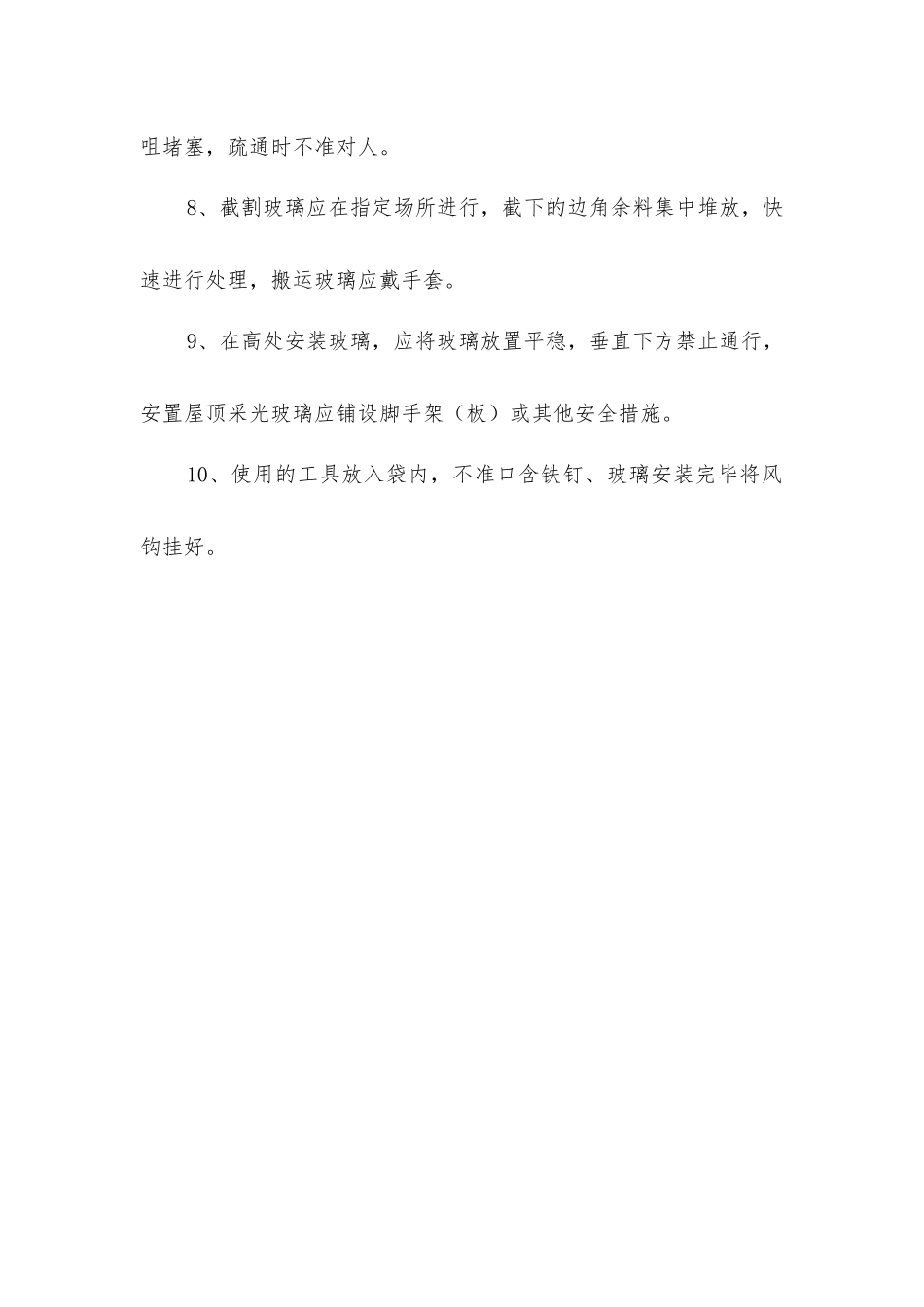 咀堵塞，疏通时不准对人。

8、截割玻璃应在指定场所进行，截下的边角余料集中堆放，快速进行处理，搬运玻璃应戴手套。

9、在高处安装玻璃，应将玻璃放置平稳，垂直下方禁止通行，安置屋顶采光玻璃应铺设脚手架（板）或其他安全措施。

10、使用的工具放入袋内，不准口含铁钉、玻璃安装完毕将风钩挂好。